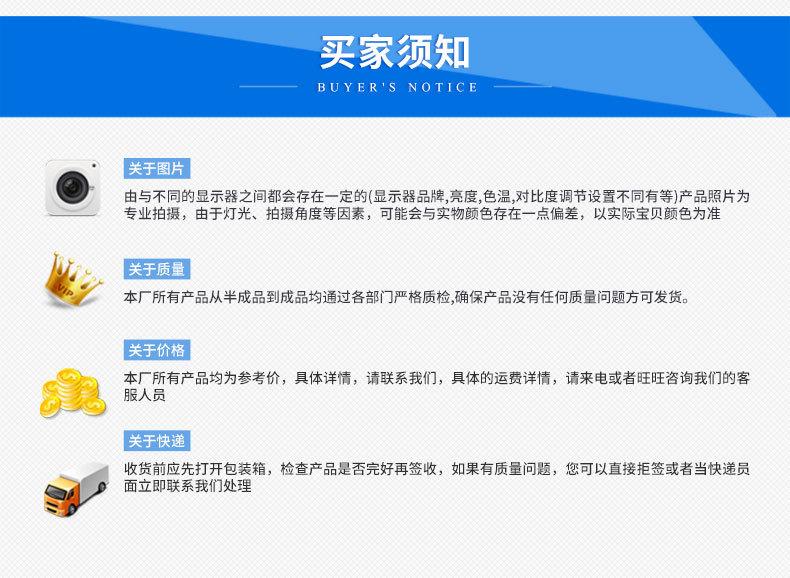 买家须知

BUYER'S NOTICE

关于图片

由与不同的显示器之间都会存在一定的(显示器品牌,亮度,色温,对比度调节设置不同有等)产品照片为专业拍摄，由于灯光、拍摄角度等因素，可能会与实物颜色存在一点偏差，以实际宝贝颜色为准

VIP

关于质量

本厂所有产品从半成品到成品均通过各部门严格质检,确保产品没有任何质量问题方可发货。

关于价格

本厂所有产品均为参考价，具体详情，请联系我们，具体的运费详情，请来电或者旺旺咨询我们的客服人员

关于快递

收货前应先打开包装箱，检查产品是否完好再签收，如果有质量问题，您可以直接拒签或者当快递员面立即联系我们处理